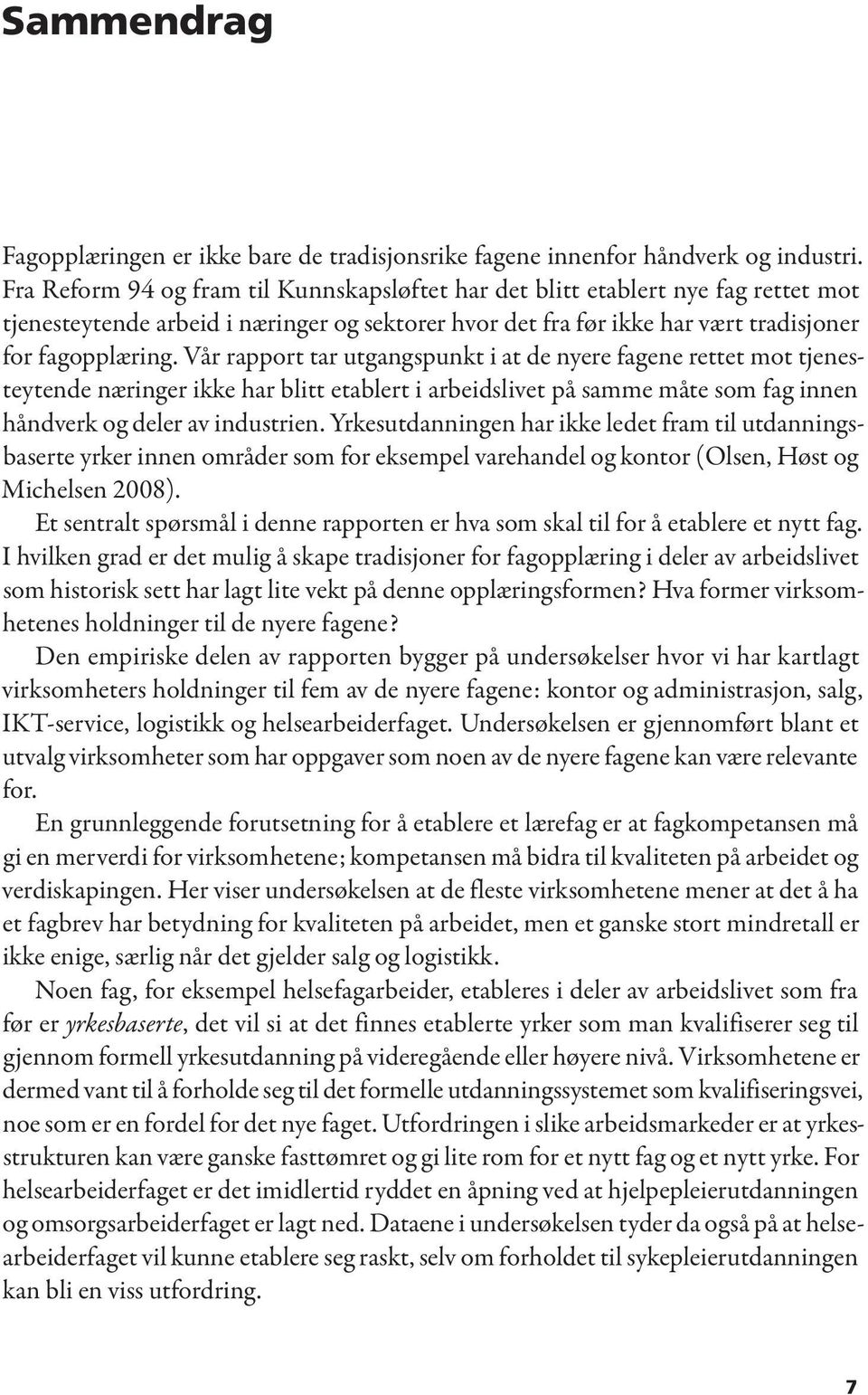 Sammendrag

Fagopplæringen er ikke bare de tradisjonsrike fagene innenfor håndverk og industri. Fra Reform 94 og fram til Kunnskapsløftet har det blitt etablert nye fag rettet mot tjenesteytende arbeid i næringer og sektorer hvor det fra før ikke har vært tradisjoner for fagopplæring. Vår rapport tar utgangspunkt i at de nyere fagene rettet mot tjenesteytende næringer ikke har blitt etablert i arbeidslivet på samme måte som fag innen håndverk og deler av industrien. Yrkesutdanningen har ikke ledet fram til utdanningsbaserte yrker innen områder som for eksempel varehandel og kontor (Olsen, Høst og Michelsen 2008).

Et sentralt spørsmål i denne rapporten er hva som skal til for å etablere et nytt fag. I hvilken grad er det mulig å skape tradisjoner for fagopplæring i deler av arbeidslivet som historisk sett har lagt lite vekt på denne opplæringsformen? Hva former virksomhetenes holdninger til de nyere fagene?

Den empiriske delen av rapporten bygger på undersøkelser hvor vi har kartlagt virksomheters holdninger til fem av de nyere fagene: kontor og administrasjon, salg, IKT-service, logistikk og helsearbeiderfaget. Undersøkelsen er gjennomført blant et utvalg virksomheter som har oppgaver som noen av de nyere fagene kan være relevante for.

En grunnleggende forutsetning for å etablere et lærefag er at fagkompetansen må gi en merverdi for virksomhetene; kompetansen må bidra til kvaliteten på arbeidet og verdiskapingen. Her viser undersøkelsen at de fleste virksomhetene mener at det å ha et fagbrev har betydning for kvaliteten på arbeidet, men et ganske stort mindretall er ikke enige, særlig når det gjelder salg og logistikk.

Noen fag, for eksempel helsefagarbeider, etableres i deler av arbeidslivet som fra før er yrkesbaserte, det vil si at det finnes etablerte yrker som man kvalifiserer seg til gjennom formell yrkesutdanning på videregående eller høyere nivå. Virksomhetene er dermed vant til å forholde seg til det formelle utdanningssystemet som kvalifiseringsvei, noe som er en fordel for det nye faget. Utfordringen i slike arbeidsmarkeder er at yrkesstrukturen kan være ganske fasttømret og gi lite rom for et nytt fag og et nytt yrke. For helsearbeiderfaget er det imidlertid ryddet en åpning ved at hjelpepleierutdanningen og omsorgsarbeiderfaget er lagt ned. Dataene i undersøkelsen tyder da også på at helsearbeiderfaget vil kunne etablere seg raskt, selv om forholdet til sykepleierutdanningen kan bli en viss utfordring.

7